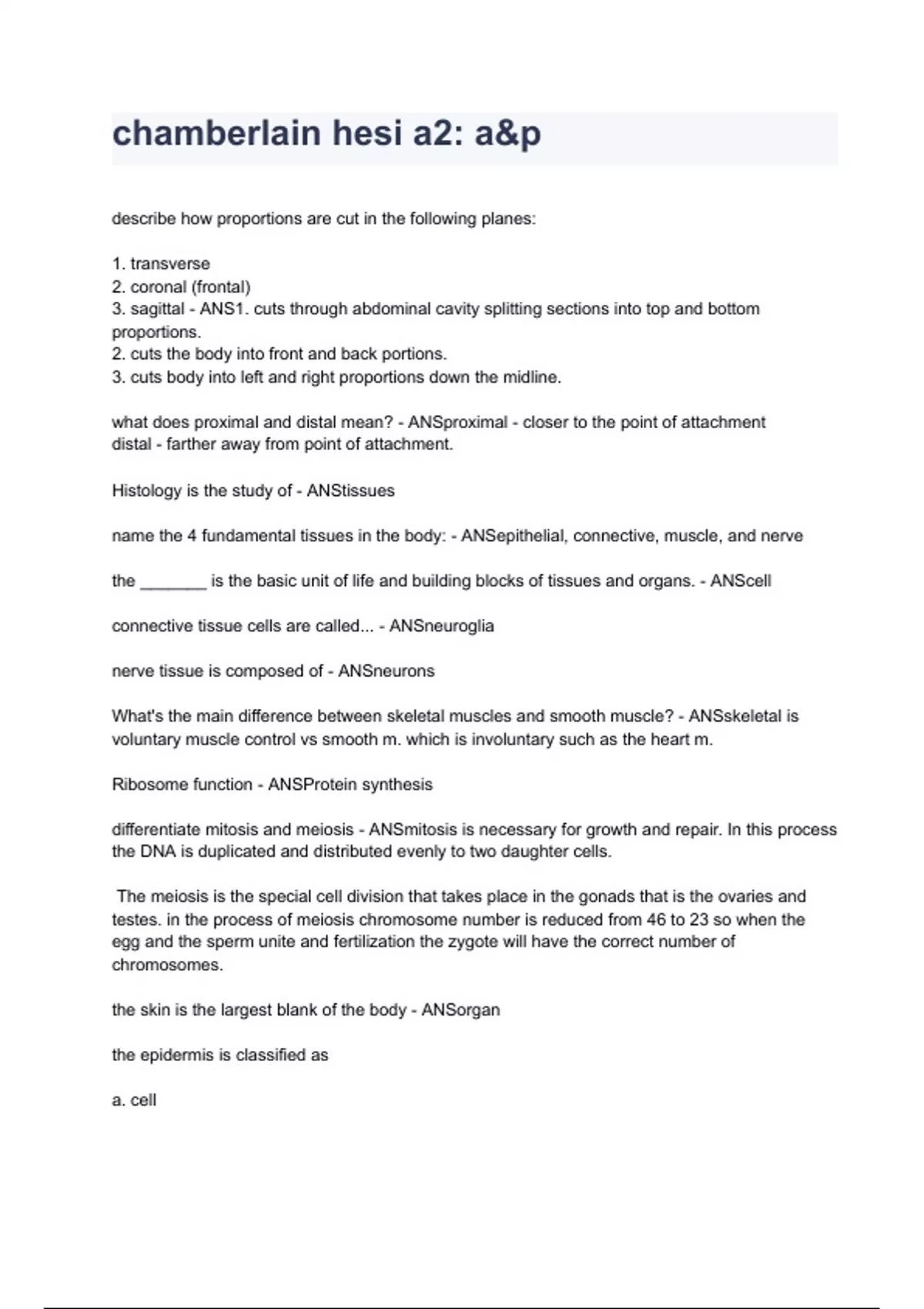 chamberlain hesi a2: a&p

describe how proportions are cut in the following planes:

1. transverse
2. coronal (frontal)
3. sagittal - ANS1. cuts through abdominal cavity splitting sections into top and bottom proportions.
2. cuts the body into front and back portions.
3. cuts body into left and right proportions down the midline.

what does proximal and distal mean? - ANSproximal - closer to the point of attachment
distal - farther away from point of attachment.

Histology is the study of - ANStissues

name the 4 fundamental tissues in the body: - ANSepithelial, connective, muscle, and nerve

the _______ is the basic unit of life and building blocks of tissues and organs. - ANScell

connective tissue cells are called... - ANSneuroglia

nerve tissue is composed of - ANSneurons

What's the main difference between skeletal muscles and smooth muscle? - ANSskeletal is voluntary muscle control vs smooth m. which is involuntary such as the heart m.

Ribosome function - ANSProtein synthesis

differentiate mitosis and meiosis - ANSmitosis is necessary for growth and repair. In this process the DNA is duplicated and distributed evenly to two daughter cells.

The meiosis is the special cell division that takes place in the gonads that is the ovaries and testes. in the process of meiosis chromosome number is reduced from 46 to 23 so when the egg and the sperm unite and fertilization the zygote will have the correct number of chromosomes.

the skin is the largest blank of the body - ANSorgan

the epidermis is classified as

a. cell